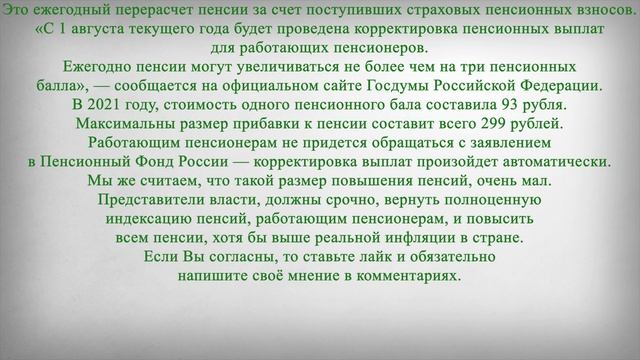 Это ежегодный перерасчет пенсии за счет поступивших страховых пенсионных взносов. «С 1 августа текущего года будет проведена корректировка пенсионных выплат для работающих пенсионеров.
Ежегодно пенсии могут увеличиваться не более чем на три пенсионных балла», — сообщается на официальном сайте Госдумы Российской Федерации.
В 2021 году, стоимость одного пенсионного бала составила 93 рубля.
Максимальны размер прибавки к пенсии составит всего 299 рублей.
Работающим пенсионерам не придется обращаться с заявлением в Пенсионный Фонд России — корректировка выплат произойдет автоматически.
Мы же считаем, что такой размер повышения пенсий, очень мал.
Представители власти, должны срочно, вернуть полноценную индексацию пенсий, работающим пенсионерам, и повысить всем пенсии, хотя бы выше реальной инфляции в стране.
Если Вы согласны, то ставьте лайк и обязательно напишите своё мнение в комментариях.